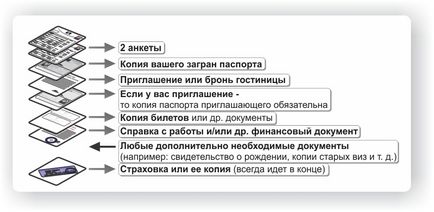 2 анкеты

Копия вашего загран паспорта

Приглашение или бронь гостиницы

Если у вас приглашение -
то копия паспорта приглашающего обязательна

Копия билетов или др. документы

Справка с работы и/или др. финансовый документ

Любые дополнительно необходимые документы
(например: свидетельство о рождении, копии старых виз и т. д.)

Страховка или ее копия (всегда идет в конце)